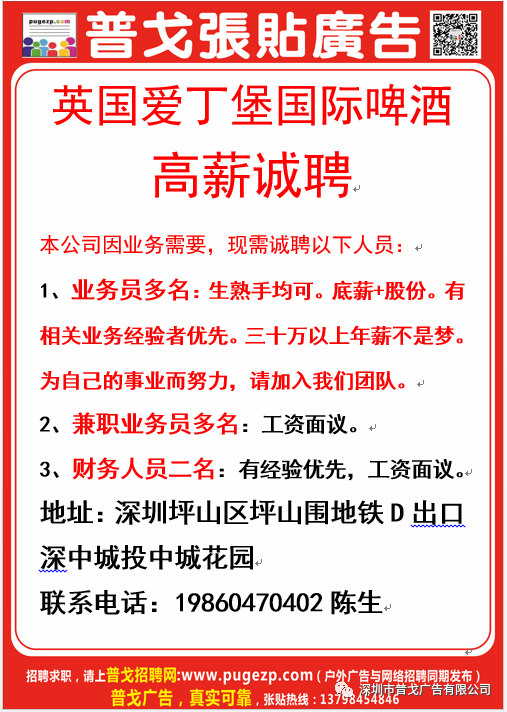 pugezp.com

普戈張貼廣告

英国爱丁堡国际啤酒

高薪诚聘

本公司因业务需要，现需诚聘以下人员：

1、业务员多名：生熟手均可。底薪+股份。有相关业务经验者优先。三十万以上年薪不是梦。为自己的事业而努力，请加入我们团队。

2、兼职业务员多名：工资面议。

3、财务人员二名：有经验优先，工资面议。

地址：深圳坪山区坪山围地铁 D 出口深中城投中城花园

联系电话：19860470402 陈生

招聘求职，请上普戈招聘网:www.pugezp.com（户外广告与网络招聘同期发布）

普戈广告，真实可靠，张贴热线：13798454846

深圳市普戈广告有限公司